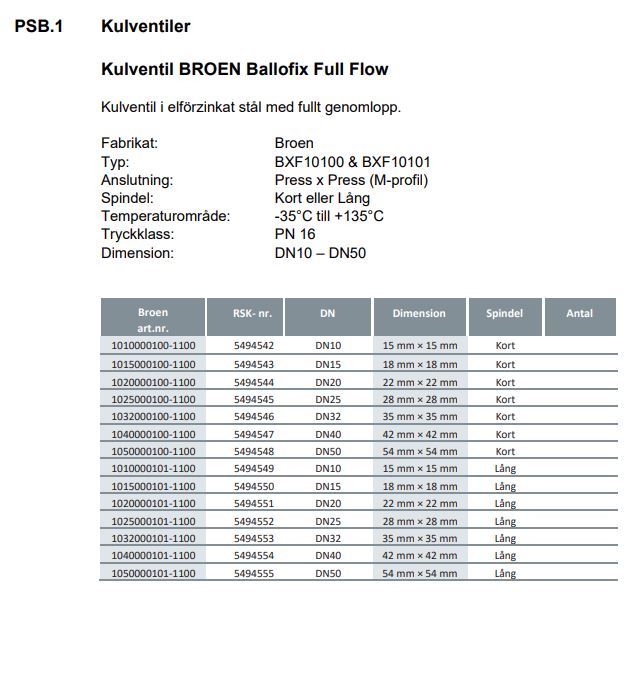 PSB.1 Kulventiler

Kulventil BROEN Ballofix Full Flow

Kulventil i elförzinkat stål med fullt genomlopp.

Fabrikat: Broen
Typ: BXF10100 & BXF10101
Anslutning: Press x Press (M-profil)
Spindel: Kort eller Lång
Temperaturområde: -35°C till +135°C
Tryckklass: PN 16
Dimension: DN10 – DN50

| Broen art.nr. | RSK- nr. | DN | Dimension | Spindel | Antal |
|---|---|---|---|---|---|
| 1010000100-1100 | 5494542 | DN10 | 15 mm × 15 mm | Kort | |
| 1015000100-1100 | 5494543 | DN15 | 18 mm × 18 mm | Kort | |
| 1020000100-1100 | 5494544 | DN20 | 22 mm × 22 mm | Kort | |
| 1025000100-1100 | 5494545 | DN25 | 28 mm × 28 mm | Kort | |
| 1032000100-1100 | 5494546 | DN32 | 35 mm × 35 mm | Kort | |
| 1040000100-1100 | 5494547 | DN40 | 42 mm × 42 mm | Kort | |
| 1050000100-1100 | 5494548 | DN50 | 54 mm × 54 mm | Kort | |
| 1010000101-1100 | 5494549 | DN10 | 15 mm × 15 mm | Lång | |
| 1015000101-1100 | 5494550 | DN15 | 18 mm × 18 mm | Lång | |
| 1020000101-1100 | 5494551 | DN20 | 22 mm × 22 mm | Lång | |
| 1025000101-1100 | 5494552 | DN25 | 28 mm × 28 mm | Lång | |
| 1032000101-1100 | 5494553 | DN32 | 35 mm × 35 mm | Lång | |
| 1040000101-1100 | 5494554 | DN40 | 42 mm × 42 mm | Lång | |
| 1050000101-1100 | 5494555 | DN50 | 54 mm × 54 mm | Lång | |